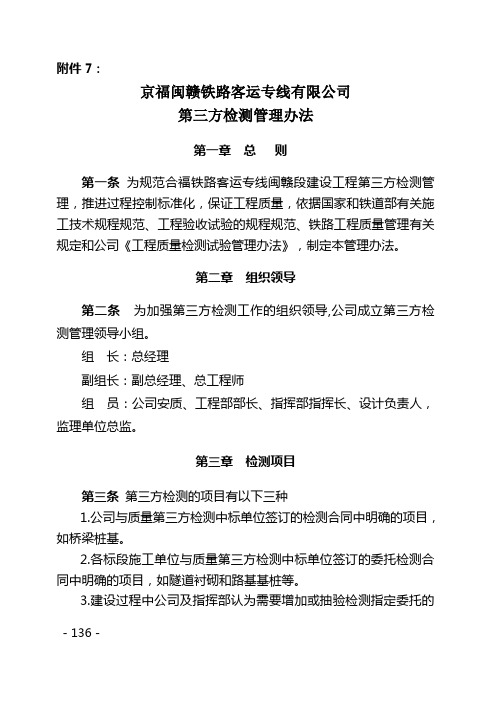 附件 7：

京福闽赣铁路客运专线有限公司
第三方检测管理办法

第一章　总　　则

第一条　为规范合福铁路客运专线闽赣段建设工程第三方检测管理，推进过程控制标准化，保证工程质量，依据国家和铁道部有关施工技术规程规范、工程验收试验的规程规范、铁路工程质量管理有关规定和公司《工程质量检测试验管理办法》，制定本管理办法。

第二章　组织领导

第二条　为加强第三方检测工作的组织领导,公司成立第三方检测管理领导小组。

组　长：总经理

副组长：副总经理、总工程师

组　员：公司安质、工程部部长、指挥部指挥长、设计负责人，监理单位总监。

第三章　检测项目

第三条　第三方检测的项目有以下三种

1.公司与质量第三方检测中标单位签订的检测合同中明确的项目，如桥梁桩基。

2.各标段施工单位与质量第三方检测中标单位签订的委托检测合同中明确的项目，如隧道衬砌和路基基桩等。

3.建设过程中公司及指挥部认为需要增加或抽验检测指定委托的

- 136 -